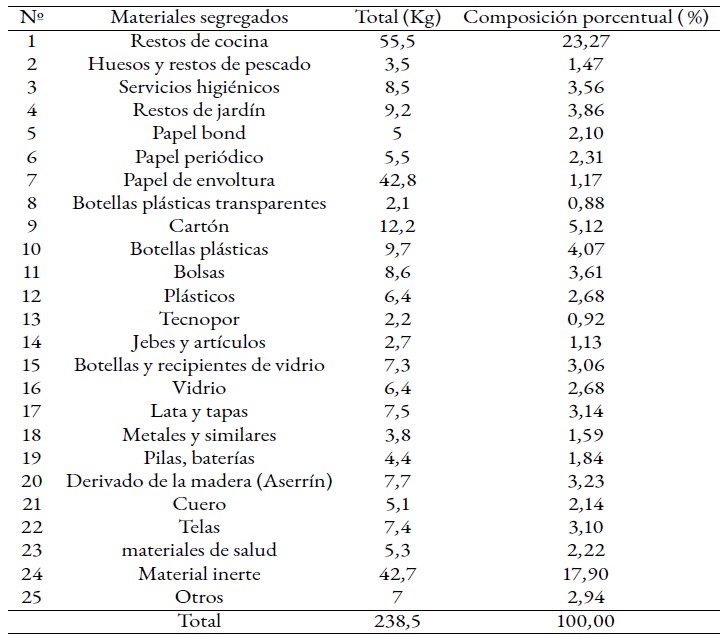 | Nº | Materiales segregados | Total (Kg) | Composición porcentual (%) |
|---|---|---|---|
| 1 | Restos de cocina | 55,5 | 23,27 |
| 2 | Huesos y restos de pescado | 3,5 | 1,47 |
| 3 | Servicios higiénicos | 8,5 | 3,56 |
| 4 | Restos de jardín | 9,2 | 3,86 |
| 5 | Papel bond | 5 | 2,10 |
| 6 | Papel periódico | 5,5 | 2,31 |
| 7 | Papel de envoltura | 42,8 | 1,17 |
| 8 | Botellas plásticas transparentes | 2,1 | 0,88 |
| 9 | Cartón | 12,2 | 5,12 |
| 10 | Botellas plásticas | 9,7 | 4,07 |
| 11 | Bolsas | 8,6 | 3,61 |
| 12 | Plásticos | 6,4 | 2,68 |
| 13 | Tecnopor | 2,2 | 0,92 |
| 14 | Jebes y artículos | 2,7 | 1,13 |
| 15 | Botellas y recipientes de vidrio | 7,3 | 3,06 |
| 16 | Vidrio | 6,4 | 2,68 |
| 17 | Lata y tapas | 7,5 | 3,14 |
| 18 | Metales y similares | 3,8 | 1,59 |
| 19 | Pilas, baterías | 4,4 | 1,84 |
| 20 | Derivado de la madera (Aserrín) | 7,7 | 3,23 |
| 21 | Cuero | 5,1 | 2,14 |
| 22 | Telas | 7,4 | 3,10 |
| 23 | materiales de salud | 5,3 | 2,22 |
| 24 | Material inerte | 42,7 | 17,90 |
| 25 | Otros | 7 | 2,94 |
| | Total | 238,5 | 100,00 |